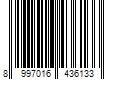 8 997016 436133